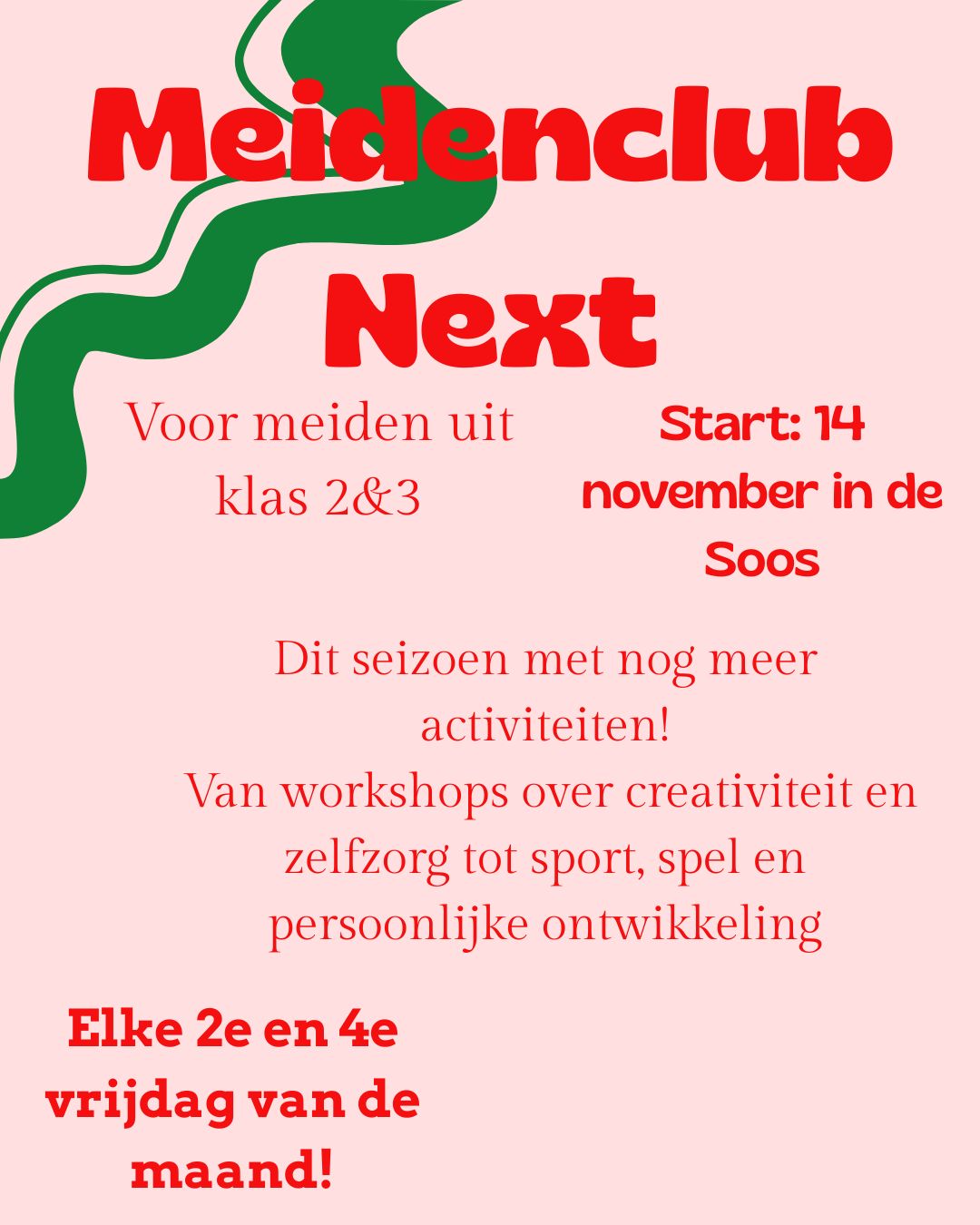 Meidenclub Next

Voor meiden uit klas 2&3

Start: 14 november in de Soos

Dit seizoen met nog meer activiteiten!
Van workshops over creativiteit en zelfzorg tot sport, spel en persoonlijke ontwikkeling

Elke 2e en 4e vrijdag van de maand!